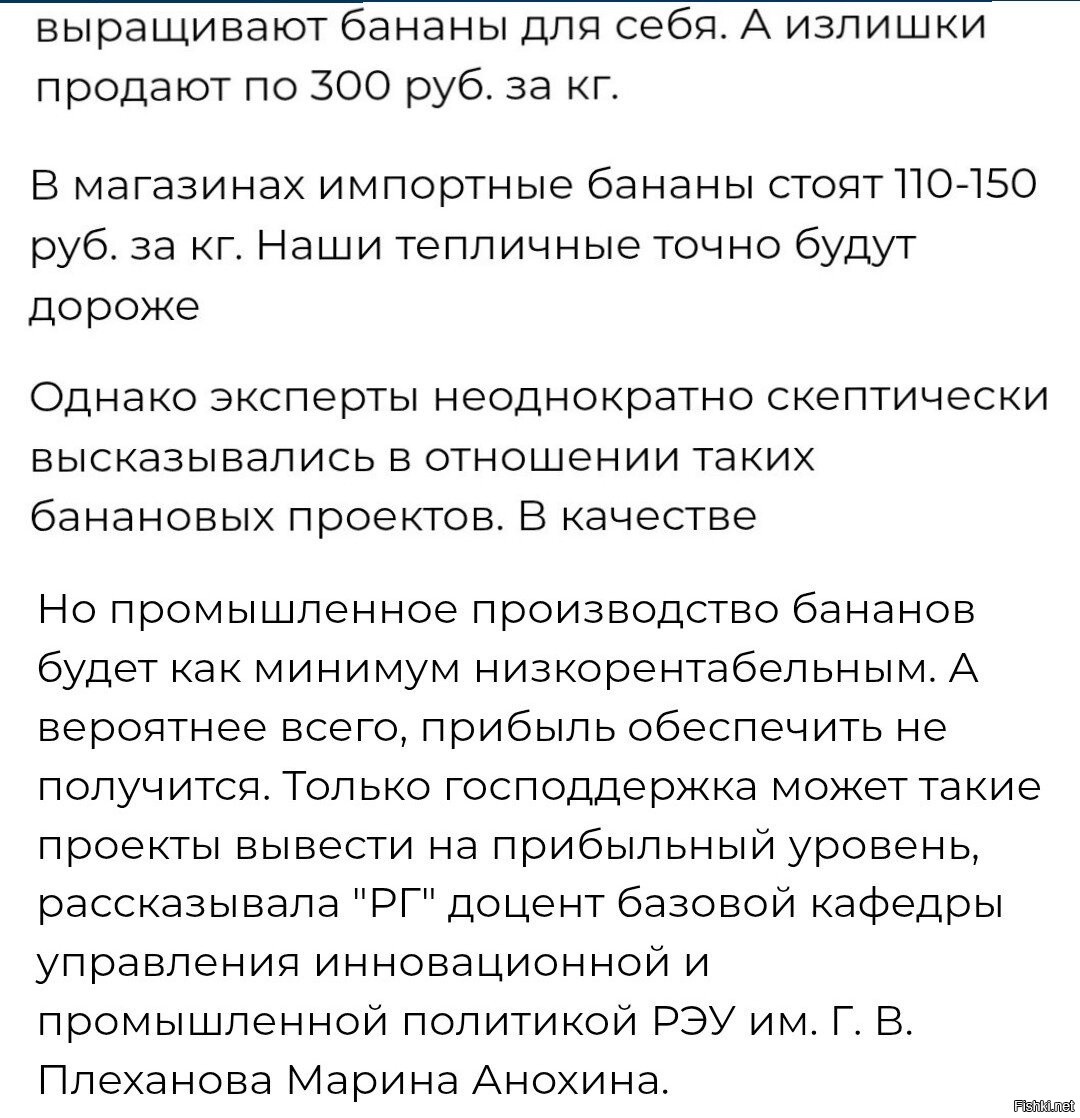 выращивают бананы для себя. А излишки продают по 300 руб. за кг.

В магазинах импортные бананы стоят 110-150 руб. за кг. Наши тепличные точно будут дороже

Однако эксперты неоднократно скептически высказывались в отношении таких банановых проектов. В качестве

Но промышленное производство бананов будет как минимум низкорентабельным. А вероятнее всего, прибыль обеспечить не получится. Только господдержка может такие проекты вывести на прибыльный уровень, рассказывала "РГ" доцент базовой кафедры управления инновационной и промышленной политикой РЭУ им. Г. В. Плеханова Марина Анохина.

Fishki.net